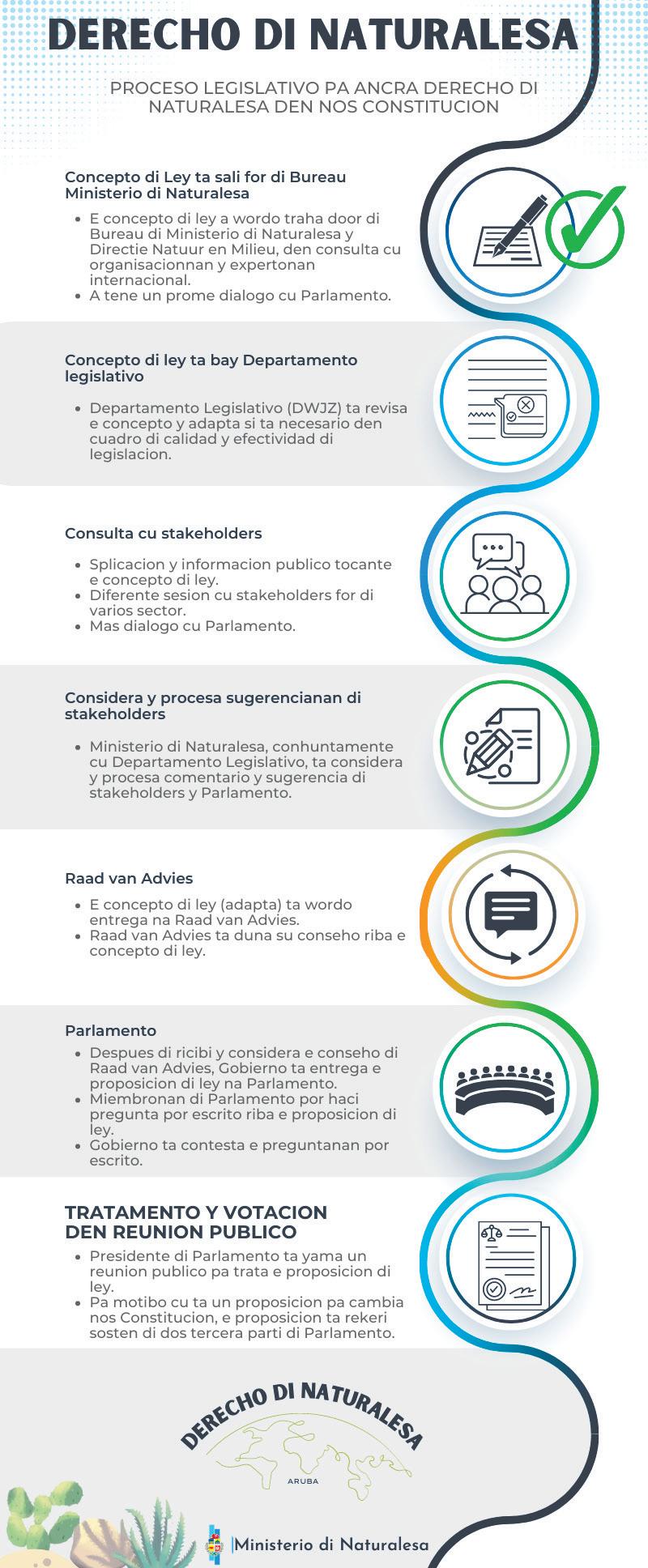 DERECHO DI NATURALESA

PROCESO LEGISLATIVO PA ANCRA DERECHO DI NATURALESA DEN NOS CONSTITUCION

Concepto di Ley ta sali for di Bureau Ministerio di Naturalesa

- E concepto di ley a wordo traha door di Bureau di Ministerio di Naturalesa y Directie Natuur en Milieu, den consulta cu organisacionnan y expertonan internacional.
- A tene un prome dialogo cu Parlamento.

Concepto di ley ta bay Departamento legislativo

- Departamento Legislativo (DWJZ) ta revisa e concepto y adapta si ta necesario den cuadro di calidad y efectividad di legislacion.

Consulta cu stakeholders

- Splicacion y informacion publico tocante e concepto di ley.
- Diferente sesion cu stakeholders for di varios sector.
- Mas dialogo cu Parlamento.

Considera y procesa sugerencianan di stakeholders

- Ministerio di Naturalesa, conhuntamente cu Departamento Legislativo, ta considera y procesa comentario y sugerencia di stakeholders y Parlamento.

Raad van Advies

- E concepto di ley (adapta) ta wordo entrega na Raad van Advies.
- Raad van Advies ta duna su conseho riba e concepto di ley.

Parlamento

- Despues di ricibi y considera e conseho di Raad van Advies, Gobierno ta entrega e proposicion di ley na Parlamento.
- Miembronan di Parlamento por haci pregunta por escrito riba e proposicion di ley.
- Gobierno ta contesta e preguntanan por escrito.

TRATAMENTO Y VOTACION DEN REUNION PUBLICO

- Presidente di Parlamento ta yama un reunion publico pa trata e proposicion di ley.
- Pa motibo cu ta un proposicion pa cambia nos Constitucion, e proposicion ta rekeri sosten di dos tercera parti di Parlamento.

DERECHO DI NATURALESA
ARUBA

Ministerio di Naturalesa